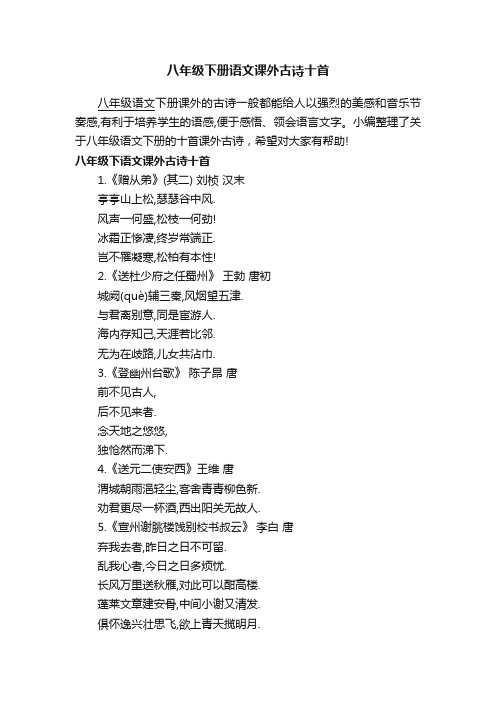 八年级下册语文课外古诗十首

八年级语文下册课外的古诗一般都能给人以强烈的美感和音乐节奏感,有利于培养学生的语感,便于感悟、领会语言文字。小编整理了关于八年级语文下册的十首课外古诗，希望对大家有帮助!

八年级下语文课外古诗十首

1.《赠从弟》(其二) 刘桢 汉末

亭亭山上松,瑟瑟谷中风.

风声一何盛,松枝一何劲!

冰霜正惨凄,终岁常端正.

岂不罹凝寒,松柏有本性!

2.《送杜少府之任蜀州》 王勃 唐初

城阙(què)辅三秦,风烟望五津.

与君离别意,同是宦游人.

海内存知己,天涯若比邻.

无为在歧路,儿女共沾巾.

3.《登幽州台歌》 陈子昂 唐

前不见古人,

后不见来者.

念天地之悠悠,

独怆然而涕下.

4.《送元二使安西》王维 唐

渭城朝雨浥轻尘,客舍青青柳色新.

劝君更尽一杯酒,西出阳关无故人.

5.《宣州谢朓楼饯别校书叔云》 李白 唐

弃我去者,昨日之日不可留.

乱我心者,今日之日多烦忧.

长风万里送秋雁,对此可以酣高楼.

蓬莱文章建安骨,中间小谢又清发.

俱怀逸兴壮思飞,欲上青天揽明月.